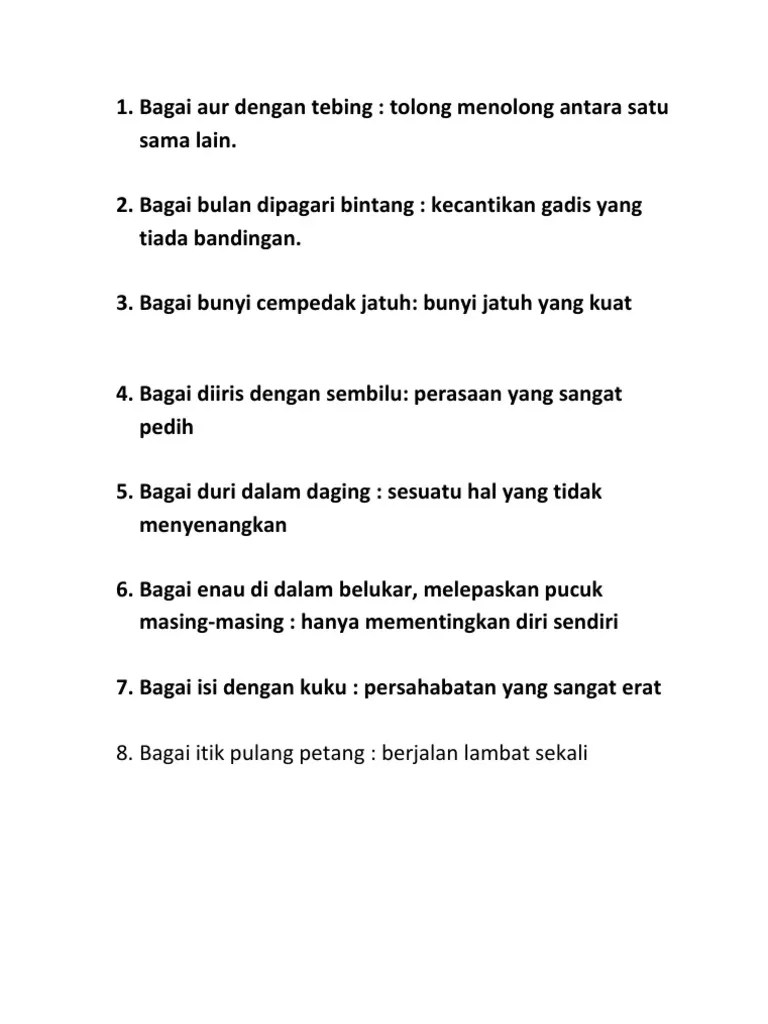 1. Bagai aur dengan tebing : tolong menolong antara satu sama lain.

2. Bagai bulan dipagari bintang : kecantikan gadis yang tiada bandingan.

3. Bagai bunyi cempedak jatuh: bunyi jatuh yang kuat

4. Bagai diiris dengan sembilu: perasaan yang sangat pedih

5. Bagai duri dalam daging : sesuatu hal yang tidak menyenangkan

6. Bagai enau di dalam belukar, melepaskan pucuk masing-masing : hanya mementingkan diri sendiri

7. Bagai isi dengan kuku : persahabatan yang sangat erat

8. Bagai itik pulang petang : berjalan lambat sekali